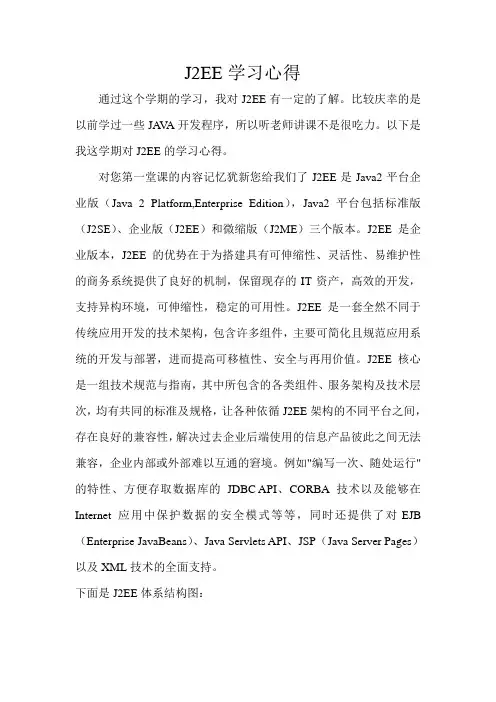 J2EE 学习心得

通过这个学期的学习，我对 J2EE 有一定的了解。比较庆幸的是以前学过一些 JAVA 开发程序，所以听老师讲课不是很吃力。以下是我这学期对 J2EE 的学习心得。

对您第一堂课的内容记忆犹新您给我们了 J2EE 是 Java2 平台企业版（Java 2 Platform,Enterprise Edition），Java2 平台包括标准版（J2SE）、企业版（J2EE）和微缩版（J2ME）三个版本。J2EE 是企业版本，J2EE 的优势在于为搭建具有可伸缩性、灵活性、易维护性的商务系统提供了良好的机制，保留现存的 IT 资产，高效的开发，支持异构环境，可伸缩性，稳定的可用性。J2EE 是一套全然不同于传统应用开发的技术架构，包含许多组件，主要可简化且规范应用系统的开发与部署，进而提高可移植性、安全与再用价值。J2EE 核心是一组技术规范与指南，其中所包含的各类组件、服务架构及技术层次，均有共同的标准及规格，让各种依循 J2EE 架构的不同平台之间，存在良好的兼容性，解决过去企业后端使用的信息产品彼此之间无法兼容，企业内部或外部难以互通的窘境。例如"编写一次、随处运行"的特性、方便存取数据库的 JDBC API、CORBA 技术以及能够在 Internet 应用中保护数据的安全模式等等，同时还提供了对 EJB（Enterprise JavaBeans）、Java Servlets API、JSP（Java Server Pages）以及 XML 技术的全面支持。

下面是 J2EE 体系结构图：